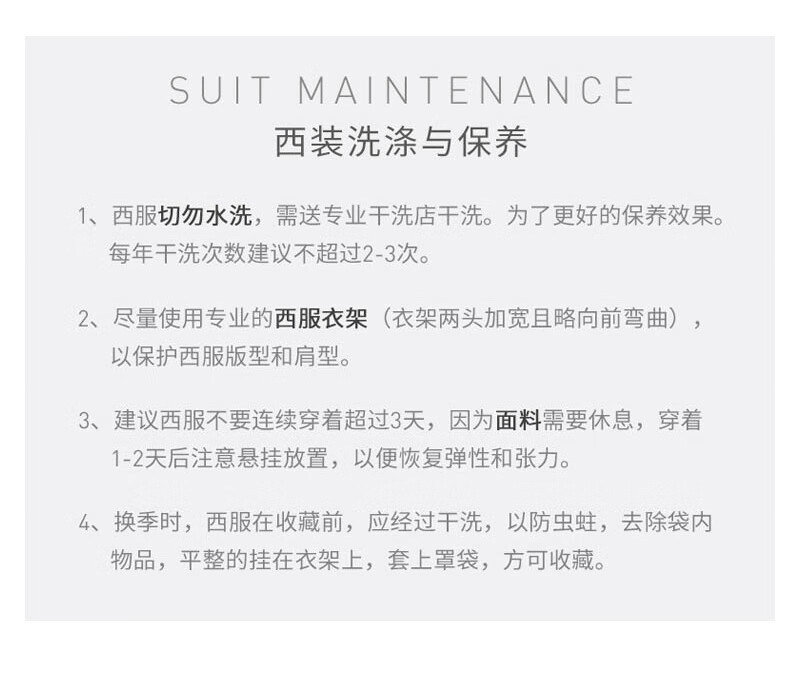 SUIT MAINTENANCE
西装洗涤与保养

1、西服切勿水洗，需送专业干洗店干洗。为了更好的保养效果。每年干洗次数建议不超过2-3次。

2、尽量使用专业的西服衣架（衣架两头加宽且略向前弯曲），以保护西服版型和肩型。

3、建议西服不要连续穿着超过3天，因为面料需要休息，穿着1-2天后注意悬挂放置，以便恢复弹性和张力。

4、换季时，西服在收藏前，应经过干洗，以防虫蛀，去除袋内物品，平整的挂在衣架上，套上罩袋，方可收藏。